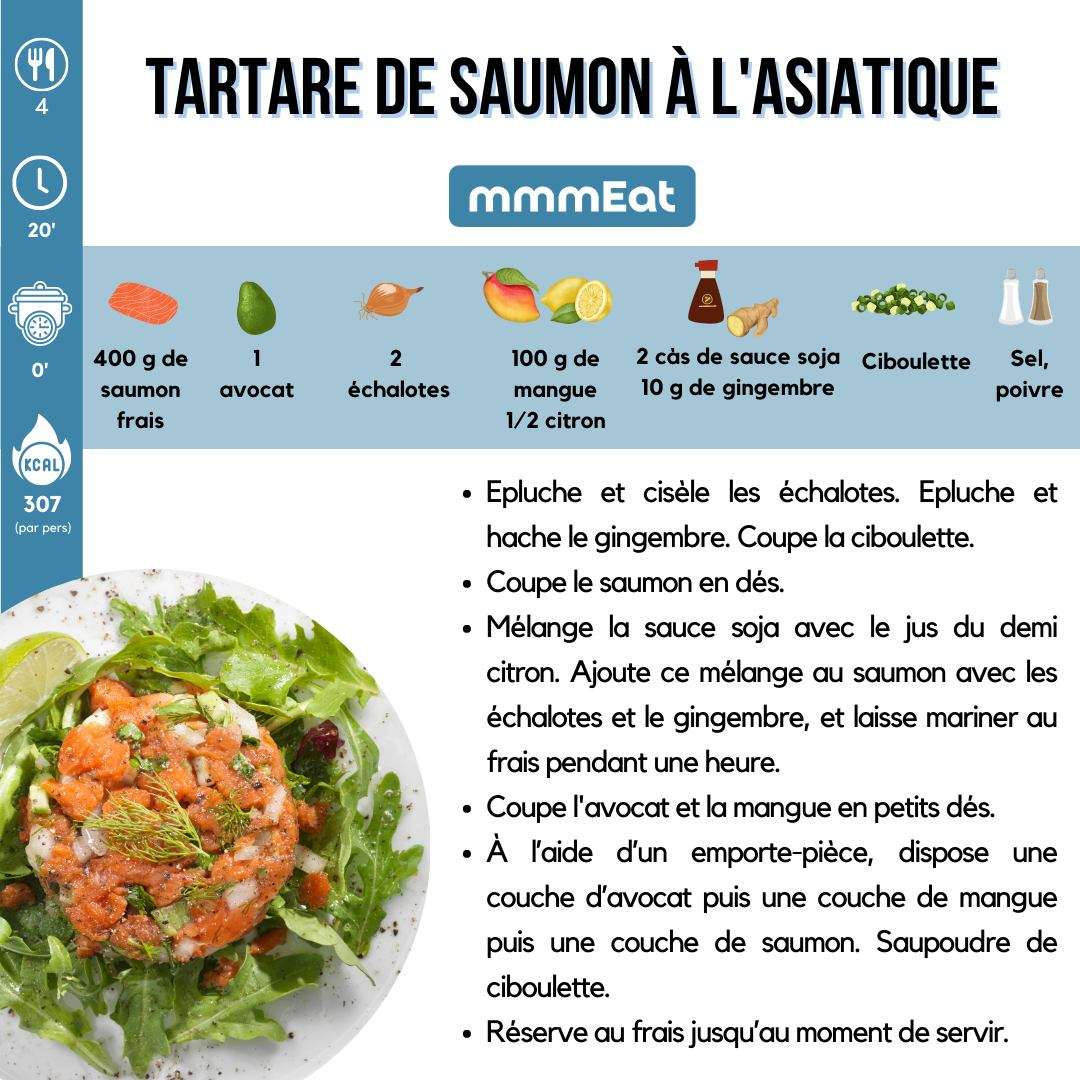 4

20'

0'

KCAL
307
(par pers)

TARTARE DE SAUMON À L'ASIATIQUE

mmmEat

400 g de saumon frais

1 avocat

2 échalotes

100 g de mangue
1/2 citron

2 càs de sauce soja
10 g de gingembre

Ciboulette

Sel, poivre

- Epluche et cisèle les échalotes. Epluche et hache le gingembre. Coupe la ciboulette.
- Coupe le saumon en dés.
- Mélange la sauce soja avec le jus du demi citron. Ajoute ce mélange au saumon avec les échalotes et le gingembre, et laisse mariner au frais pendant une heure.
- Coupe l'avocat et la mangue en petits dés.
- À l'aide d'un emporte-pièce, dispose une couche d'avocat puis une couche de mangue puis une couche de saumon. Saupoudre de ciboulette.
- Réserve au frais jusqu'au moment de servir.